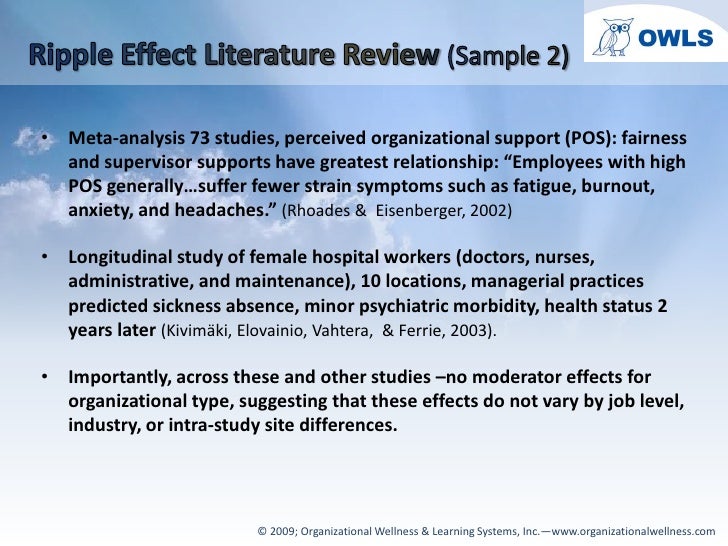 OWLS

Ripple Effect Literature Review (Sample 2)

• Meta-analysis 73 studies, perceived organizational support (POS): fairness and supervisor supports have greatest relationship: “Employees with high POS generally…suffer fewer strain symptoms such as fatigue, burnout, anxiety, and headaches.” (Rhoades & Eisenberger, 2002)

• Longitudinal study of female hospital workers (doctors, nurses, administrative, and maintenance), 10 locations, managerial practices predicted sickness absence, minor psychiatric morbidity, health status 2 years later (Kivimäki, Elovainio, Vahtera, & Ferrie, 2003).

• Importantly, across these and other studies –no moderator effects for organizational type, suggesting that these effects do not vary by job level, industry, or intra-study site differences.

© 2009; Organizational Wellness & Learning Systems, Inc.—www.organizationalwellness.com